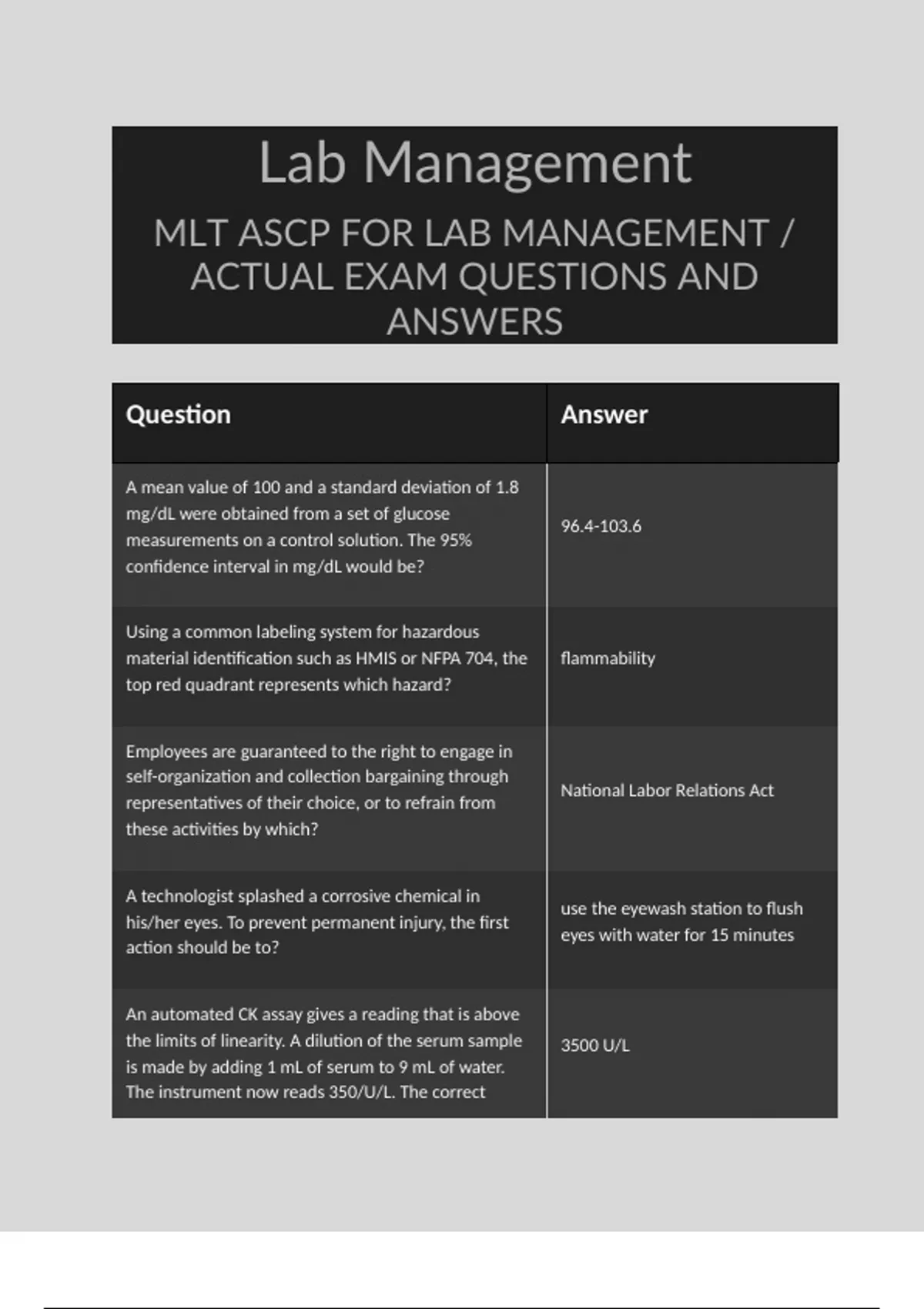 Lab Management

MLT ASCP FOR LAB MANAGEMENT / ACTUAL EXAM QUESTIONS AND ANSWERS

| Question | Answer |
|---|---|
| A mean value of 100 and a standard deviation of 1.8 mg/dL were obtained from a set of glucose measurements on a control solution. The 95% confidence interval in mg/dL would be? | 96.4-103.6 |
| Using a common labeling system for hazardous material identification such as HMIS or NFPA 704, the top red quadrant represents which hazard? | flammability |
| Employees are guaranteed to the right to engage in self-organization and collection bargaining through representatives of their choice, or to refrain from these activities by which? | National Labor Relations Act |
| A technologist splashed a corrosive chemical in his/her eyes. To prevent permanent injury, the first action should be to? | use the eyewash station to flush eyes with water for 15 minutes |
| An automated CK assay gives a reading that is above the limits of linearity. A dilution of the serum sample is made by adding 1 mL of serum to 9 mL of water. The instrument now reads 350/U/L. The correct | 3500 U/L |